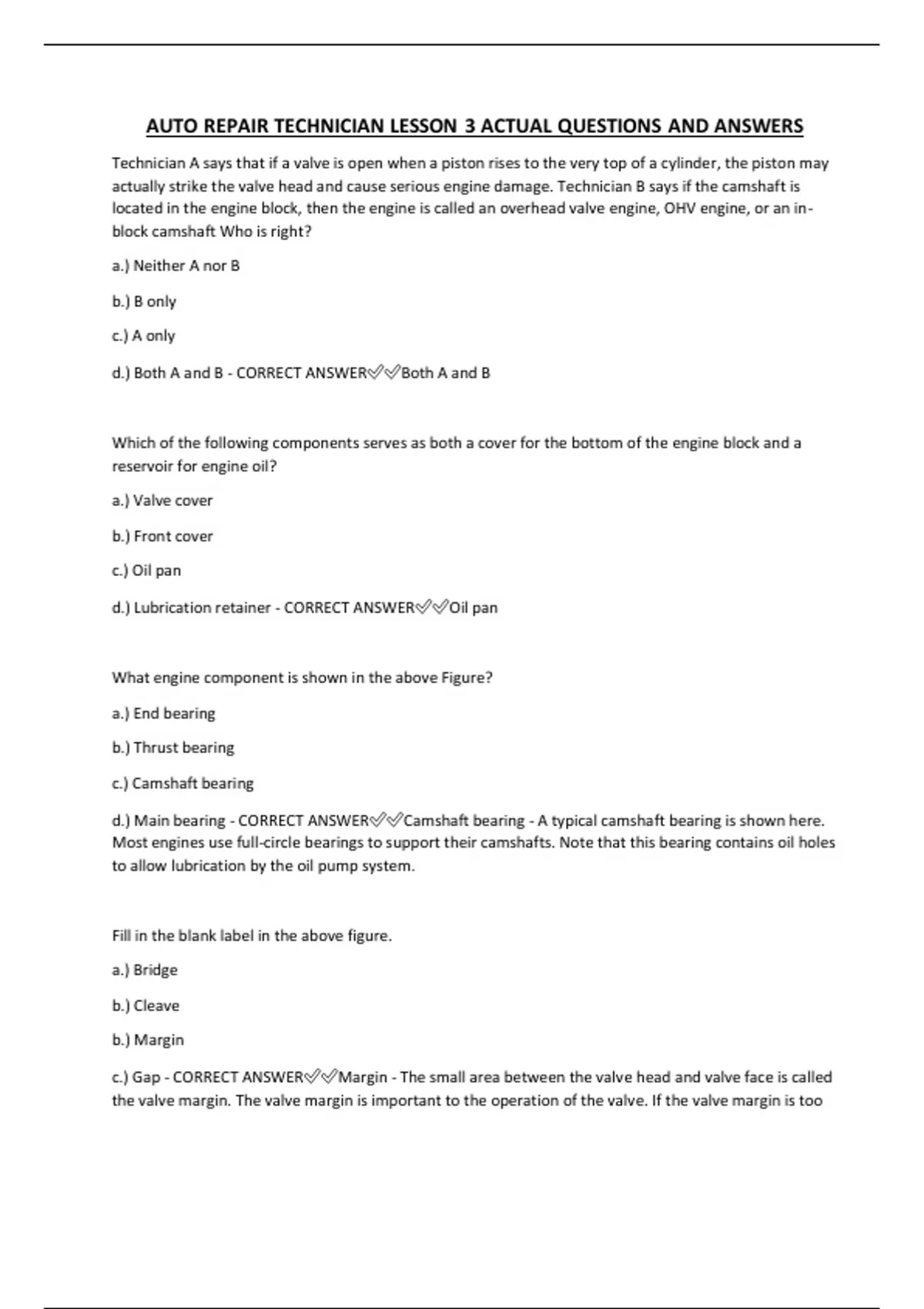 AUTO REPAIR TECHNICIAN LESSON 3 ACTUAL QUESTIONS AND ANSWERS

Technician A says that if a valve is open when a piston rises to the very top of a cylinder, the piston may actually strike the valve head and cause serious engine damage. Technician B says if the camshaft is located in the engine block, then the engine is called an overhead valve engine, OHV engine, or an in-block camshaft Who is right?

a.) Neither A nor B

b.) B only

c.) A only

d.) Both A and B - CORRECT ANSWER✅✅Both A and B

Which of the following components serves as both a cover for the bottom of the engine block and a reservoir for engine oil?

a.) Valve cover

b.) Front cover

c.) Oil pan

d.) Lubrication retainer - CORRECT ANSWER✅✅Oil pan

What engine component is shown in the above Figure?

a.) End bearing

b.) Thrust bearing

c.) Camshaft bearing

d.) Main bearing - CORRECT ANSWER✅✅Camshaft bearing - A typical camshaft bearing is shown here. Most engines use full-circle bearings to support their camshafts. Note that this bearing contains oil holes to allow lubrication by the oil pump system.

Fill in the blank label in the above figure.

a.) Bridge

b.) Cleave

b.) Margin

c.) Gap - CORRECT ANSWER✅✅Margin - The small area between the valve head and valve face is called the valve margin. The valve margin is important to the operation of the valve. If the valve margin is too